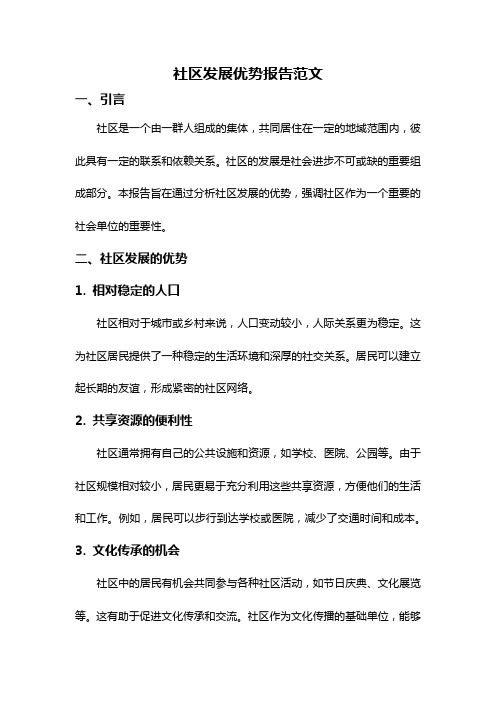 社区发展优势报告范文

一、引言

社区是一个由一群人组成的集体，共同居住在一定的地域范围内，彼此具有一定的联系和依赖关系。社区的发展是社会进步不可或缺的重要组成部分。本报告旨在通过分析社区发展的优势，强调社区作为一个重要的社会单位的重要性。

二、社区发展的优势

1. 相对稳定的人口

社区相对于城市或乡村来说，人口变动较小，人际关系更为稳定。这为社区居民提供了一种稳定的生活环境和深厚的社交关系。居民可以建立起长期的友谊，形成紧密的社区网络。

2. 共享资源的便利性

社区通常拥有自己的公共设施和资源，如学校、医院、公园等。由于社区规模相对较小，居民更易于充分利用这些共享资源，方便他们的生活和工作。例如，居民可以步行到达学校或医院，减少了交通时间和成本。

3. 文化传承的机会

社区中的居民有机会共同参与各种社区活动，如节日庆典、文化展览等。这有助于促进文化传承和交流。社区作为文化传播的基础单位，能够